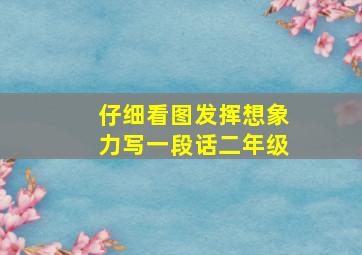 仔细看图发挥想象力写一段话二年级